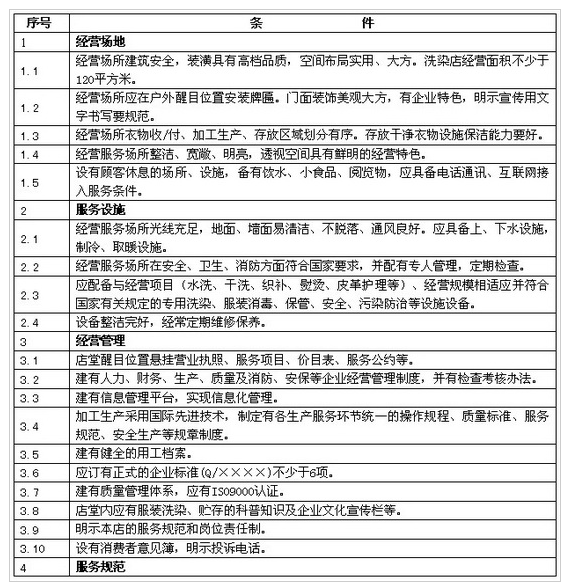 | 序号 | 条　　　　件 |
|---|---|
| 1 | 经营场地 |
| 1.1 | 经营场所建筑安全，装潢具有高档品质，空间布局实用、大方。洗染店经营面积不少于120平方米。 |
| 1.2 | 经营场所应在户外醒目位置安装牌匾。门面装饰美观大方，有企业特色，明示宣传用文字书写要规范。 |
| 1.3 | 经营场所衣物收/付、加工生产、存放区域划分有序。存放干净衣物设施保洁能力要好。 |
| 1.4 | 经营服务场所整洁、宽敞、明亮，透视空间具有鲜明的经营特色。 |
| 1.5 | 设有顾客休息的场所、设施，备有饮水、小食品、阅览物，应具备电话通讯、互联网接入服务条件。 |
| 2 | 服务设施 |
| 2.1 | 经营服务场所光线充足，地面、墙面易清洁、不脱落、通风良好。应具备上、下水设施，制冷、取暖设施。 |
| 2.2 | 经营服务场所在安全、卫生、消防方面符合国家要求，并配有专人管理，定期检查。 |
| 2.3 | 应配备与经营项目（水洗、干洗、织补、熨烫、皮革护理等）、经营规模相适应并符合国家有关规定的专用洗染、服装消毒、保管、安全、污染防治等设施设备。 |
| 2.4 | 设备整洁完好，经常定期维修保养。 |
| 3 | 经营管理 |
| 3.1 | 店堂醒目位置悬挂营业执照、服务项目、价目表、服务公约等。 |
| 3.2 | 建有人力、财务、生产、质量及消防、安保等企业经营管理制度，并有检查考核办法。 |
| 3.3 | 建有信息管理平台，实现信息化管理。 |
| 3.4 | 加工生产采用国际先进技术，制定有各生产服务环节统一的操作规程、质量标准、服务规范、安全生产等规章制度。 |
| 3.5 | 建有健全的用工档案。 |
| 3.6 | 应订有正式的企业标准(Q/××××)不少于6项。 |
| 3.7 | 建有质量管理体系，应有ISO9000认证。 |
| 3.8 | 店堂内应有服装洗染、贮存的科普知识及企业文化宣传栏等。 |
| 3.9 | 明示本店的服务规范和岗位责任制。 |
| 3.10 | 设有消费者意见簿，明示投诉电话。 |
| 4 | 服务规范 |